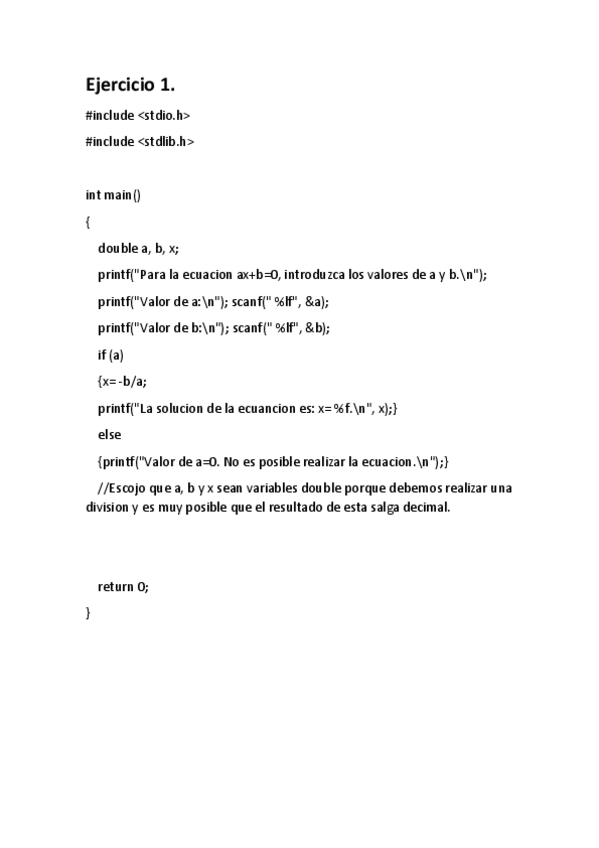 Ejercicio 1.

#include <stdio.h>

#include <stdlib.h>

int main()

{

double a, b, x;

printf("Para la ecuacion ax+b=0, introduzca los valores de a y b.\n");

printf("Valor de a:\n"); scanf(" %lf", &a);

printf("Valor de b:\n"); scanf(" %lf", &b);

if (a)

{x=-b/a;

printf("La solucion de la ecuancion es: x=%f.\n", x);}

else

{printf("Valor de a=0. No es posible realizar la ecuacion.\n");}

//Escojo que a, b y x sean variables double porque debemos realizar una division y es muy posible que el resultado de esta salga decimal.

return 0;

}